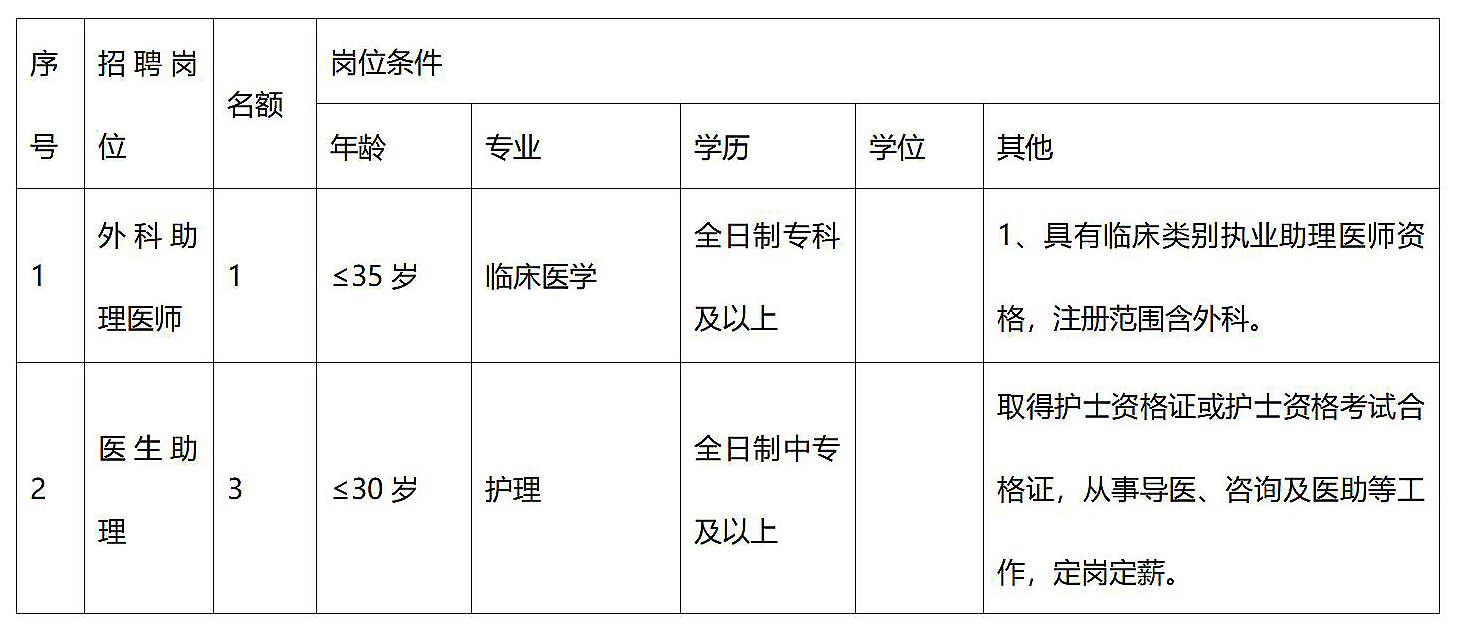 | 序号 | 招聘岗位 | 名额 | 岗位条件 | | | | |
|---|---|---|---|---|---|---|---|
| | | | 年龄 | 专业 | 学历 | 学位 | 其他 |
| 1 | 外科助理医师 | 1 | ≤35岁 | 临床医学 | 全日制专科及以上 | | 1、具有临床类别执业助理医师资格，注册范围含外科。 |
| 2 | 医生助理 | 3 | ≤30岁 | 护理 | 全日制中专及以上 | | 取得护士资格证或护士资格考试合格证，从事导医、咨询及医助等工作，定岗定薪。 |